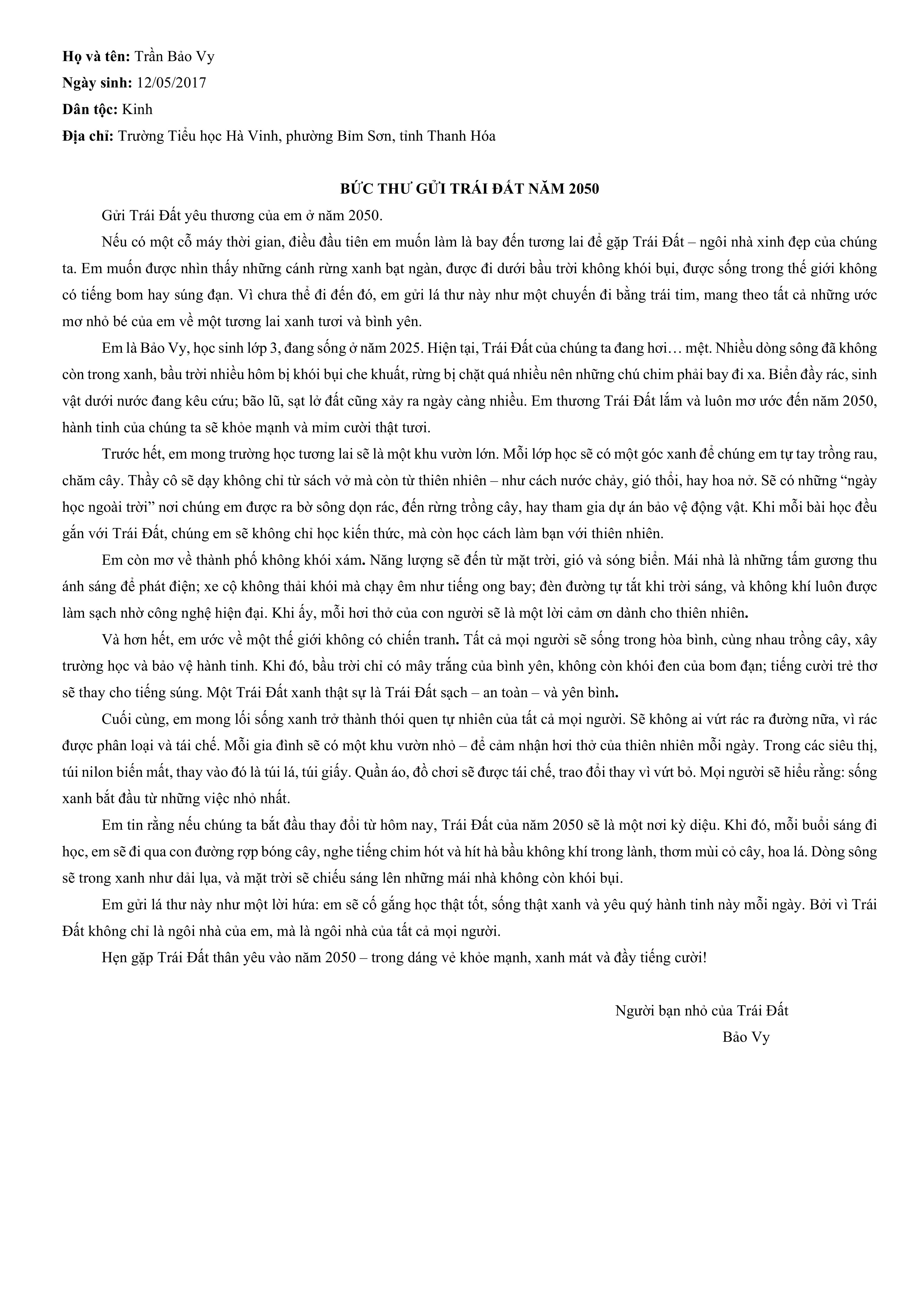 Họ và tên: Trần Bảo Vy
Ngày sinh: 12/05/2017
Dân tộc: Kinh
Địa chỉ: Trường Tiểu học Hà Vinh, phường Bỉm Sơn, tỉnh Thanh Hóa

BỨC THƯ GỬI TRÁI ĐẤT NĂM 2050

Gửi Trái Đất yêu thương của em ở năm 2050.

Nếu có một cỗ máy thời gian, điều đầu tiên em muốn làm là bay đến tương lai để gặp Trái Đất – ngôi nhà xinh đẹp của chúng ta. Em muốn được nhìn thấy những cánh rừng xanh bạt ngàn, được đi dưới bầu trời không khói bụi, được sống trong thế giới không có tiếng bom hay súng đạn. Vì chưa thể đi đến đó, em gửi lá thư này như một chuyến đi bằng trái tim, mang theo tất cả những ước mơ nhỏ bé của em về một tương lai xanh tươi và bình yên.

Em là Bảo Vy, học sinh lớp 3, đang sống ở năm 2025. Hiện tại, Trái Đất của chúng ta đang hơi… mệt. Nhiều dòng sông đã không còn trong xanh, bầu trời nhiều hôm bị khói bụi che khuất, rừng bị chặt quá nhiều nên những chú chim phải bay đi xa. Biển đầy rác, sinh vật dưới nước đang kêu cứu; bão lũ, sạt lở đất cũng xảy ra ngày càng nhiều. Em thương Trái Đất lắm và luôn mơ ước đến năm 2050, hành tinh của chúng ta sẽ khỏe mạnh và mỉm cười thật tươi.

Trước hết, em mong trường học tương lai sẽ là một khu vườn lớn. Mỗi lớp học sẽ có một góc xanh để chúng em tự tay trồng rau, chăm cây. Thầy cô sẽ dạy không chỉ từ sách vở mà còn từ thiên nhiên – như cách nước chảy, gió thổi, hay hoa nở. Sẽ có những "ngày học ngoài trời" nơi chúng em được ra bờ sông dọn rác, đến rừng trồng cây, hay tham gia dự án bảo vệ động vật. Khi mỗi bài học đều gắn với Trái Đất, chúng em sẽ không chỉ học kiến thức, mà còn học cách làm bạn với thiên nhiên.

Em còn mơ về thành phố không khói xám. Năng lượng sẽ đến từ mặt trời, gió và sóng biển. Mái nhà là những tấm gương thu ánh sáng để phát điện; xe cộ không thải khói mà chạy êm như tiếng ong bay; đèn đường tự tắt khi trời sáng, và không khí luôn được làm sạch nhờ công nghệ hiện đại. Khi ấy, mỗi hơi thở của con người sẽ là một lời cảm ơn dành cho thiên nhiên.

Và hơn hết, em ước về một thế giới không có chiến tranh. Tất cả mọi người sẽ sống trong hòa bình, cùng nhau trồng cây, xây trường học và bảo vệ hành tinh. Khi đó, bầu trời chỉ có mây trắng của bình yên, không còn khói đen của bom đạn; tiếng cười trẻ thơ sẽ thay cho tiếng súng. Một Trái Đất xanh thật sự là Trái Đất sạch – an toàn – và yên bình.

Cuối cùng, em mong lối sống xanh trở thành thói quen tự nhiên của tất cả mọi người. Sẽ không ai vứt rác ra đường nữa, vì rác được phân loại và tái chế. Mỗi gia đình sẽ có một khu vườn nhỏ – để cảm nhận hơi thở của thiên nhiên mỗi ngày. Trong các siêu thị, túi nilon biến mất, thay vào đó là túi lá, túi giấy. Quần áo, đồ chơi sẽ được tái chế, trao đổi thay vì vứt bỏ. Mọi người sẽ hiểu rằng: sống xanh bắt đầu từ những việc nhỏ nhất.

Em tin rằng nếu chúng ta bắt đầu thay đổi từ hôm nay, Trái Đất của năm 2050 sẽ là một nơi kỳ diệu. Khi đó, mỗi buổi sáng đi học, em sẽ đi qua con đường rợp bóng cây, nghe tiếng chim hót và hít hà bầu không khí trong lành, thơm mùi cỏ cây, hoa lá. Dòng sông sẽ trong xanh như dải lụa, và mặt trời sẽ chiếu sáng lên những mái nhà không còn khói bụi.

Em gửi lá thư này như một lời hứa: em sẽ cố gắng học thật tốt, sống thật xanh và yêu quý hành tinh này mỗi ngày. Bởi vì Trái Đất không chỉ là ngôi nhà của em, mà là ngôi nhà của tất cả mọi người.

Hẹn gặp Trái Đất thân yêu vào năm 2050 – trong dáng vẻ khỏe mạnh, xanh mát và đầy tiếng cười!

Người bạn nhỏ của Trái Đất
Bảo Vy